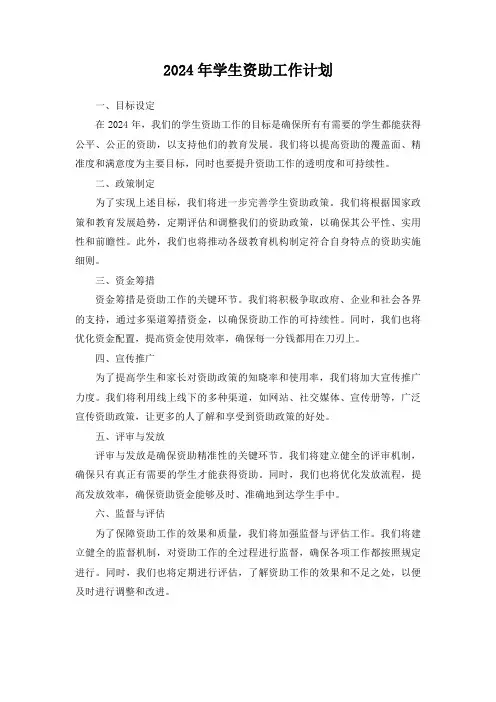 2024年学生资助工作计划

一、目标设定

在2024年，我们的学生资助工作的目标是确保所有有需要的学生都能获得公平、公正的资助，以支持他们的教育发展。我们将以提高资助的覆盖面、精准度和满意度为主要目标，同时也要提升资助工作的透明度和可持续性。

二、政策制定

为了实现上述目标，我们将进一步完善学生资助政策。我们将根据国家政策和教育发展趋势，定期评估和调整我们的资助政策，以确保其公平性、实用性和前瞻性。此外，我们也将推动各级教育机构制定符合自身特点的资助实施细则。

三、资金筹措

资金筹措是资助工作的关键环节。我们将积极争取政府、企业和社会各界的支持，通过多渠道筹措资金，以确保资助工作的可持续性。同时，我们也将优化资金配置，提高资金使用效率，确保每一分钱都用在刀刃上。

四、宣传推广

为了提高学生和家长对资助政策的知晓率和使用率，我们将加大宣传推广力度。我们将利用线上线下的多种渠道，如网站、社交媒体、宣传册等，广泛宣传资助政策，让更多的人了解和享受到资助政策的好处。

五、评审与发放

评审与发放是确保资助精准性的关键环节。我们将建立健全的评审机制，确保只有真正有需要的学生才能获得资助。同时，我们也将优化发放流程，提高发放效率，确保资助资金能够及时、准确地到达学生手中。

六、监督与评估

为了保障资助工作的效果和质量，我们将加强监督与评估工作。我们将建立健全的监督机制，对资助工作的全过程进行监督，确保各项工作都按照规定进行。同时，我们也将定期进行评估，了解资助工作的效果和不足之处，以便及时进行调整和改进。